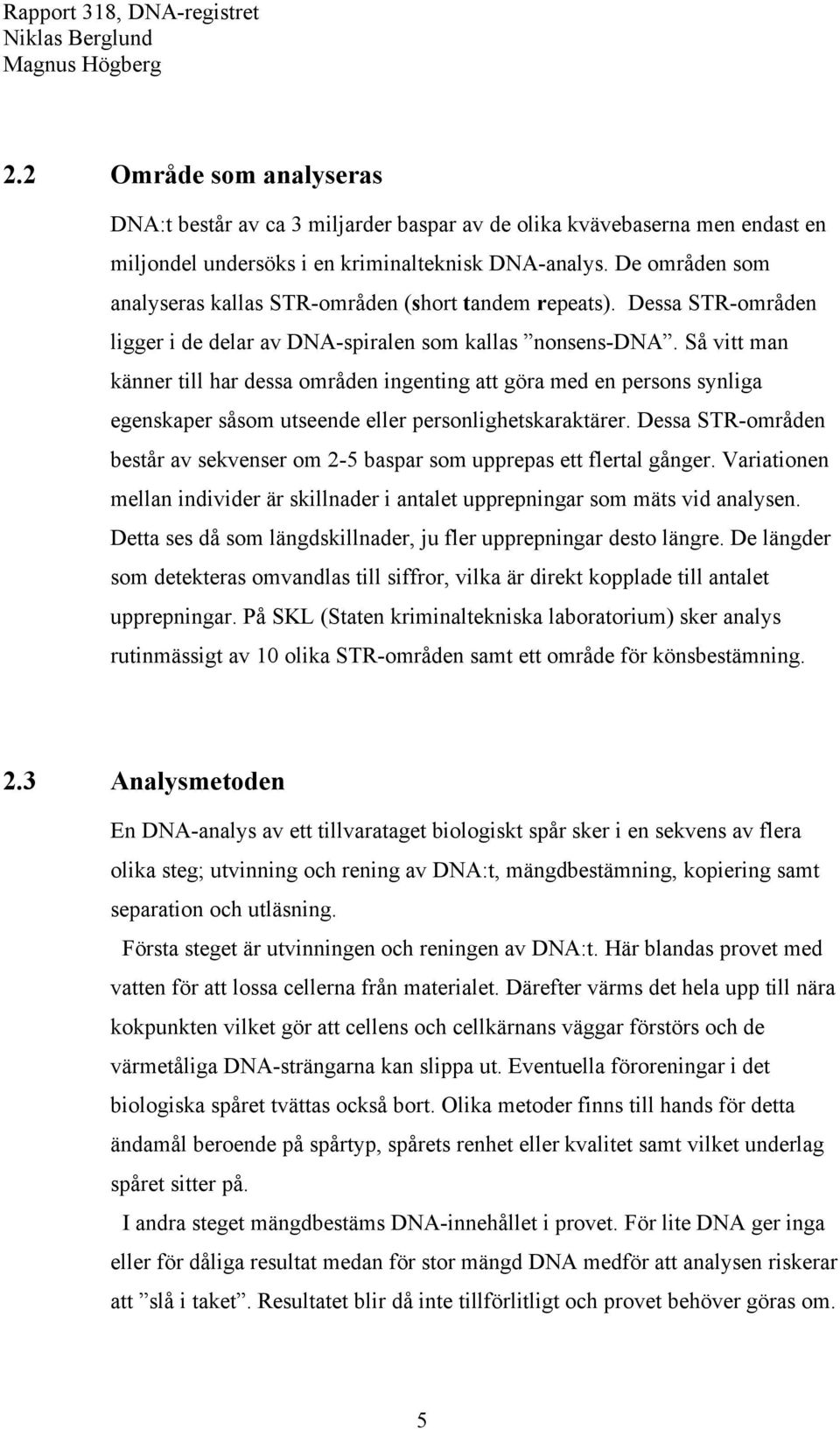 Rapport 318, DNA-registret
Niklas Berglund
Magnus Högberg

2.2 Område som analyseras

DNA:t består av ca 3 miljarder baspar av de olika kvävebaserna men endast en miljondel undersöks i en kriminalteknisk DNA-analys. De områden som analyseras kallas STR-områden (short tandem repeats). Dessa STR-områden ligger i de delar av DNA-spiralen som kallas ”nonsens-DNA”. Så vitt man känner till har dessa områden ingenting att göra med en persons synliga egenskaper såsom utseende eller personlighetskaraktärer. Dessa STR-områden består av sekvenser om 2-5 baspar som upprepas ett flertal gånger. Variationen mellan individer är skillnader i antalet upprepningar som mäts vid analysen. Detta ses då som längdskillnader, ju fler upprepningar desto längre. De längder som detekteras omvandlas till siffror, vilka är direkt kopplade till antalet upprepningar. På SKL (Staten kriminaltekniska laboratorium) sker analys rutinmässigt av 10 olika STR-områden samt ett område för könsbestämning.

2.3 Analysmetoden

En DNA-analys av ett tillvarataget biologiskt spår sker i en sekvens av flera olika steg; utvinning och rening av DNA:t, mängdbestämning, kopiering samt separation och utläsning.

Första steget är utvinningen och reningen av DNA:t. Här blandas provet med vatten för att lossa cellerna från materialet. Därefter värms det hela upp till nära kokpunkten vilket gör att cellens och cellkärnans väggar förstörs och de värmetåliga DNA-strängarna kan slippa ut. Eventuella föroreningar i det biologiska spåret tvättas också bort. Olika metoder finns till hands för detta ändamål beroende på spårtyp, spårets renhet eller kvalitet samt vilket underlag spåret sitter på.

I andra steget mängdbestäms DNA-innehållet i provet. För lite DNA ger inga eller för dåliga resultat medan för stor mängd DNA medför att analysen riskerar att ”slå i taket”. Resultatet blir då inte tillförlitligt och provet behöver göras om.

5